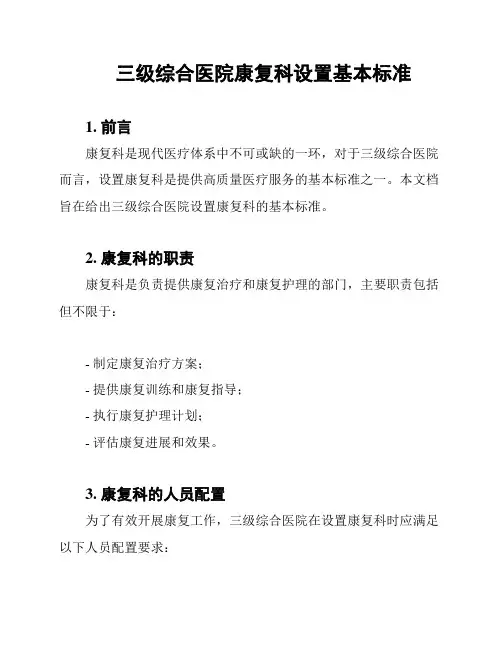 三级综合医院康复科设置基本标准

1. 前言

康复科是现代医疗体系中不可或缺的一环，对于三级综合医院而言，设置康复科是提供高质量医疗服务的基本标准之一。本文档旨在给出三级综合医院设置康复科的基本标准。

2. 康复科的职责

康复科是负责提供康复治疗和康复护理的部门，主要职责包括但不限于：

- 制定康复治疗方案；
- 提供康复训练和康复指导；
- 执行康复护理计划；
- 评估康复进展和效果。

3. 康复科的人员配置

为了有效开展康复工作，三级综合医院在设置康复科时应满足以下人员配置要求：